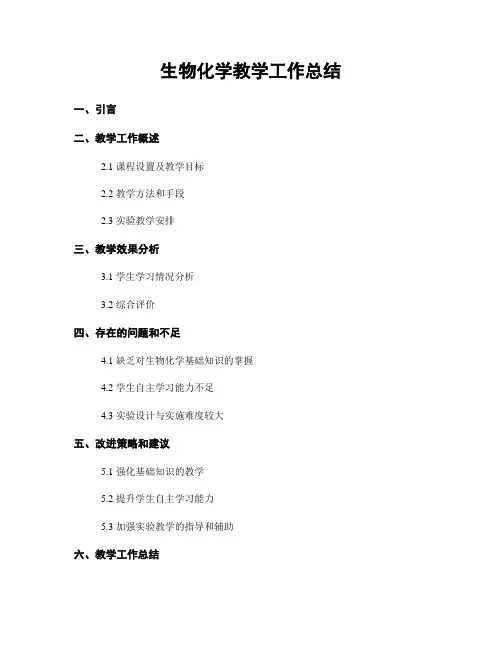 生物化学教学工作总结

一、引言

二、教学工作概述

2.1 课程设置及教学目标

2.2 教学方法和手段

2.3 实验教学安排

三、教学效果分析

3.1 学生学习情况分析

3.2 综合评价

四、存在的问题和不足

4.1 缺乏对生物化学基础知识的掌握

4.2 学生自主学习能力不足

4.3 实验设计与实施难度较大

五、改进策略和建议

5.1 强化基础知识的教学

5.2 提升学生自主学习能力

5.3 加强实验教学的指导和辅助

六、教学工作总结